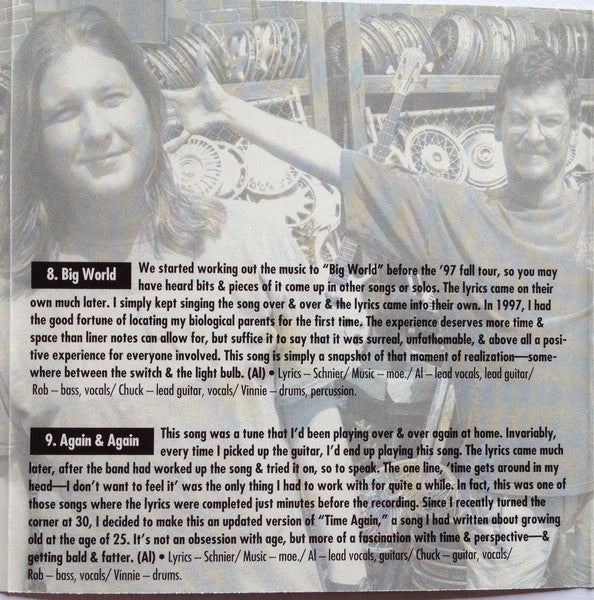 8. Big World

We started working out the music to "Big World" before the '97 fall tour, so you may have heard bits & pieces of it come up in other songs or solos. The lyrics came on their own much later. I simply kept singing the song over & over & the lyrics came into their own. In 1997, I had the good fortune of locating my biological parents for the first time. The experience deserves more time & space than liner notes can allow for, but suffice it to say that it was surreal, unfathomable, & above all a positive experience for everyone involved. This song is simply a snapshot of that moment of realization—somewhere between the switch & the light bulb. (Al) • Lyrics – Schnier/ Music – moe./ Al – lead vocals, lead guitar/ Rob – bass, vocals/ Chuck – lead guitar, vocals/ Vinnie – drums, percussion.

9. Again & Again

This song was a tune that I'd been playing over & over again at home. Invariably, every time I picked up the guitar, I'd end up playing this song. The lyrics came much later, after the band had worked up the song & tried it on, so to speak. The one line, 'time gets around in my head—I don't want to feel it' was the only thing I had to work with for quite a while. In fact, this was one of those songs where the lyrics were completed just minutes before the recording. Since I recently turned the corner at 30, I decided to make this an updated version of "Time Again," a song I had written about growing old at the age of 25. It's not an obsession with age, but more of a fascination with time & perspective—& getting bald & fatter. (Al) • Lyrics – Schnier/ Music – moe./ Al – lead vocals, guitars/ Chuck – guitar, vocals/ Rob – bass, vocals/ Vinnie – drums.